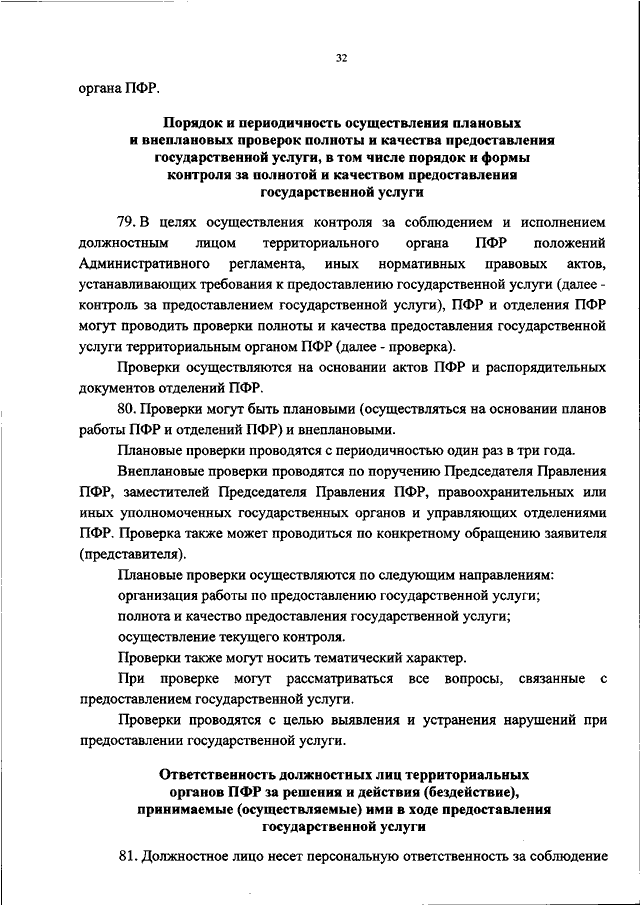 32

органа ПФР.

Порядок и периодичность осуществления плановых и внеплановых проверок полноты и качества предоставления государственной услуги, в том числе порядок и формы контроля за полнотой и качеством предоставления государственной услуги

79. В целях осуществления контроля за соблюдением и исполнением должностным лицом территориального органа ПФР положений Административного регламента, иных нормативных правовых актов, устанавливающих требования к предоставлению государственной услуги (далее - контроль за предоставлением государственной услуги), ПФР и отделения ПФР могут проводить проверки полноты и качества предоставления государственной услуги территориальным органом ПФР (далее - проверка).

Проверки осуществляются на основании актов ПФР и распорядительных документов отделений ПФР.

80. Проверки могут быть плановыми (осуществляться на основании планов работы ПФР и отделений ПФР) и внеплановыми.

Плановые проверки проводятся с периодичностью один раз в три года.

Внеплановые проверки проводятся по поручению Председателя Правления ПФР, заместителей Председателя Правления ПФР, правоохранительных или иных уполномоченных государственных органов и управляющих отделениями ПФР. Проверка также может проводиться по конкретному обращению заявителя (представителя).

Плановые проверки осуществляются по следующим направлениям:

организация работы по предоставлению государственной услуги;

полнота и качество предоставления государственной услуги;

осуществление текущего контроля.

Проверки также могут носить тематический характер.

При проверке могут рассматриваться все вопросы, связанные с предоставлением государственной услуги.

Проверки проводятся с целью выявления и устранения нарушений при предоставлении государственной услуги.

Ответственность должностных лиц территориальных органов ПФР за решения и действия (бездействие), принимаемые (осуществляемые) ими в ходе предоставления государственной услуги

81. Должностное лицо несет персональную ответственность за соблюдение